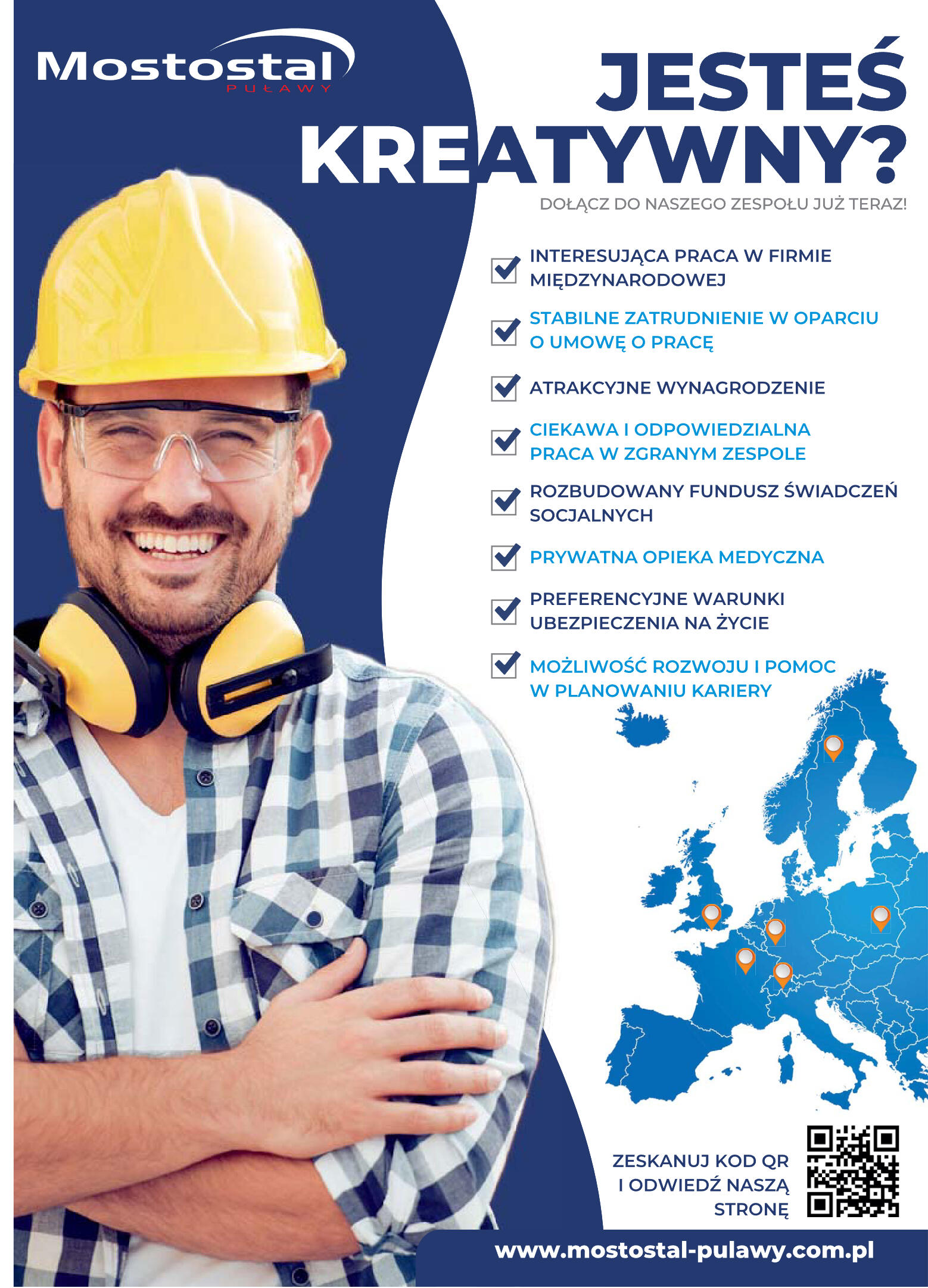 Mostostal
PUŁAWY

JESTEŚ
KREATYWNY?

DOŁĄCZ DO NASZEGO ZESPOŁU JUŻ TERAZ!

☑ INTERESUJĄCA PRACA W FIRMIE MIĘDZYNARODOWEJ

☑ STABILNE ZATRUDNIENIE W OPARCIU O UMOWĘ O PRACĘ

☑ ATRAKCYJNE WYNAGRODZENIE

☑ CIEKAWA I ODPOWIEDZIALNA PRACA W ZGRANYM ZESPOLE

☑ ROZBUDOWANY FUNDUSZ ŚWIADCZEŃ SOCJALNYCH

☑ PRYWATNA OPIEKA MEDYCZNA

☑ PREFERENCYJNE WARUNKI UBEZPIECZENIA NA ŻYCIE

☑ MOŻLIWOŚĆ ROZWOJU I POMOC W PLANOWANIU KARIERY

ZESKANUJ KOD QR
I ODWIEDŹ NASZĄ
STRONĘ

www.mostostal-pulawy.com.pl